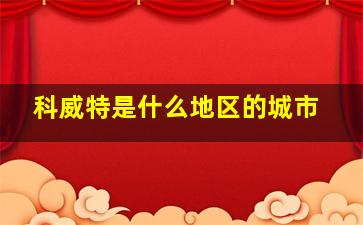 科威特是什么地区的城市